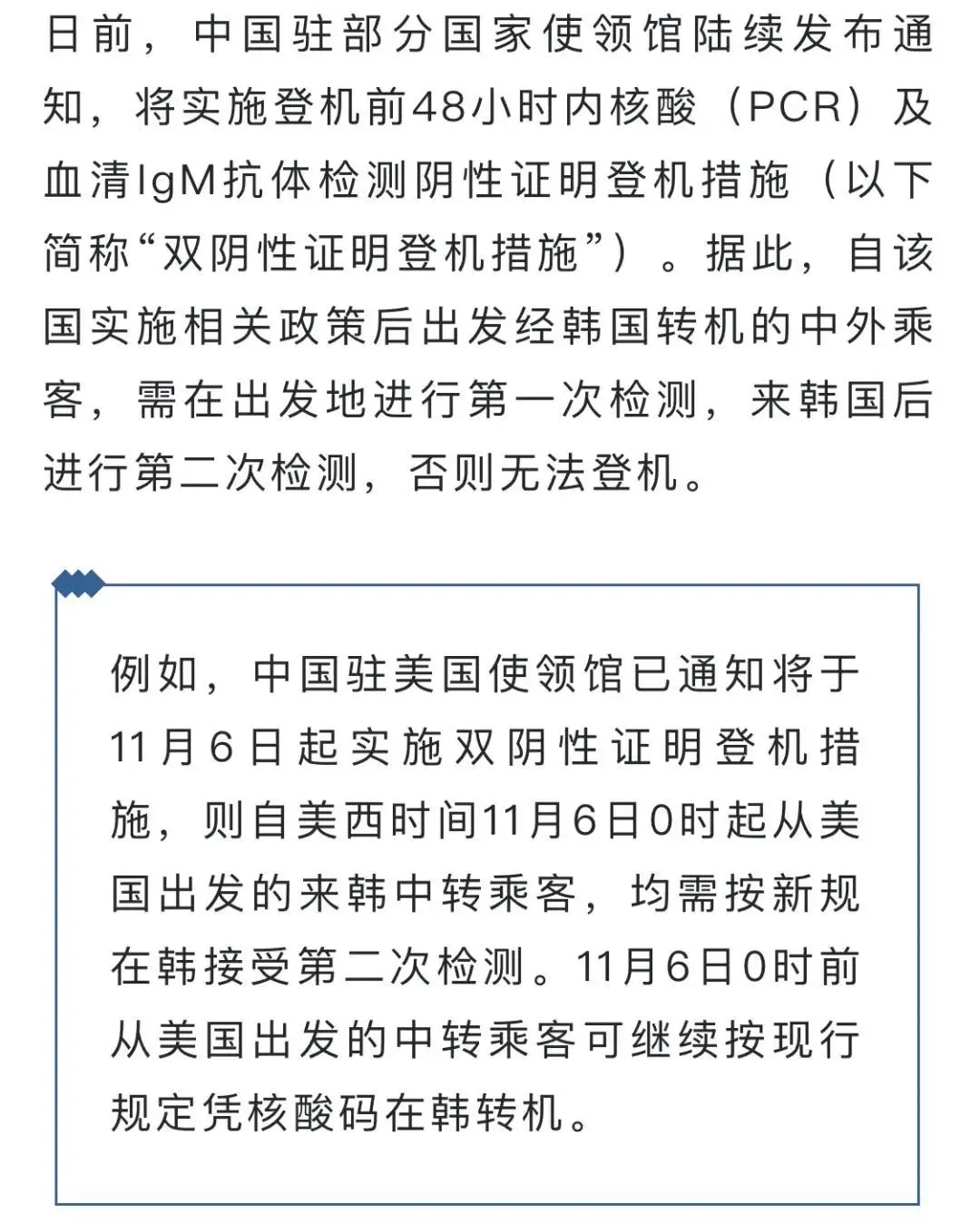 日前，中国驻部分国家使领馆陆续发布通知，将实施登机前48小时内核酸（PCR）及血清IgM抗体检测阴性证明登机措施（以下简称“双阴性证明登机措施”）。据此，自该国实施相关政策后出发经韩国转机的中外乘客，需在出发地进行第一次检测，来韩国后进行第二次检测，否则无法登机。

例如，中国驻美国使领馆已通知将于11月6日起实施双阴性证明登机措施，则自美西时间11月6日0时起从美国出发的来韩中转乘客，均需按新规在韩接受第二次检测。11月6日0时前从美国出发的中转乘客可继续按现行规定凭核酸码在韩转机。